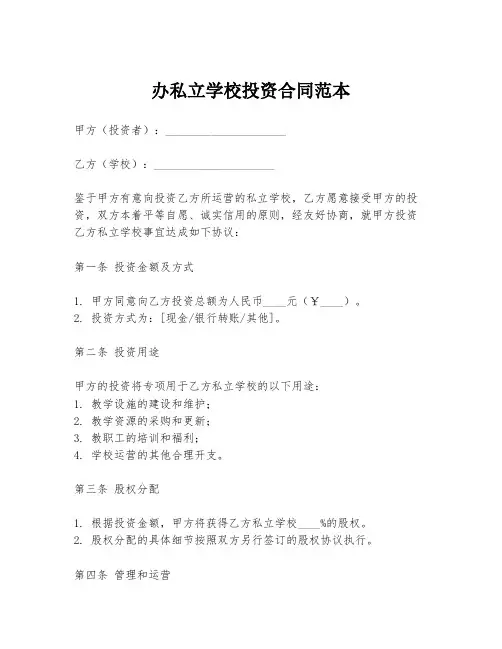 办私立学校投资合同范本

甲方（投资者）：____________________

乙方（学校）：____________________

鉴于甲方有意向投资乙方所运营的私立学校，乙方愿意接受甲方的投资，双方本着平等自愿、诚实信用的原则，经友好协商，就甲方投资乙方私立学校事宜达成如下协议：

第一条 投资金额及方式

1. 甲方同意向乙方投资总额为人民币____元（¥____）。
2. 投资方式为：[现金/银行转账/其他]。

第二条 投资用途

甲方的投资将专项用于乙方私立学校的以下用途：
1. 教学设施的建设和维护；
2. 教学资源的采购和更新；
3. 教职工的培训和福利；
4. 学校运营的其他合理开支。

第三条 股权分配

1. 根据投资金额，甲方将获得乙方私立学校____%的股权。
2. 股权分配的具体细节按照双方另行签订的股权协议执行。

第四条 管理和运营